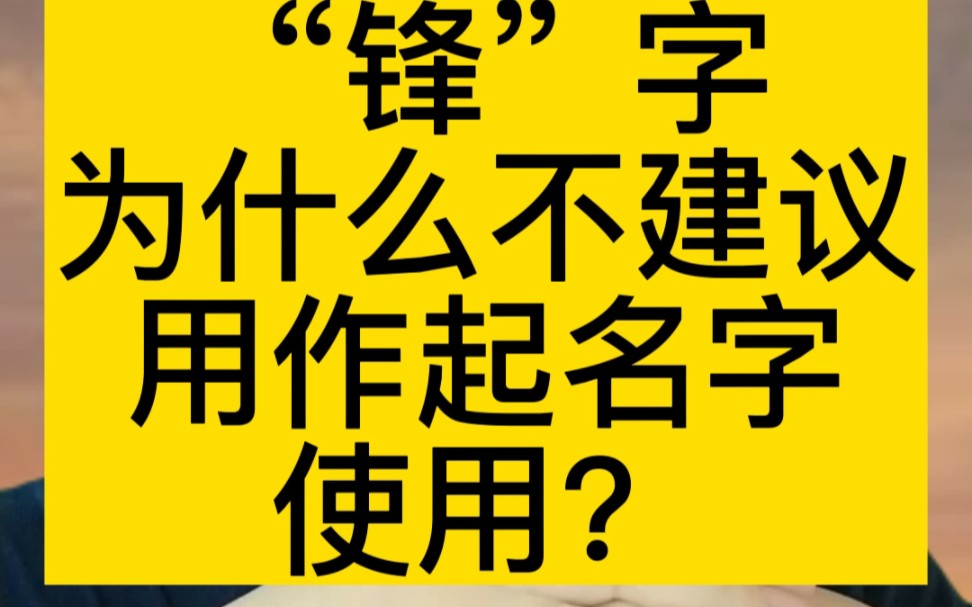 “锋”字
为什么不建议
用作起名字
使用？